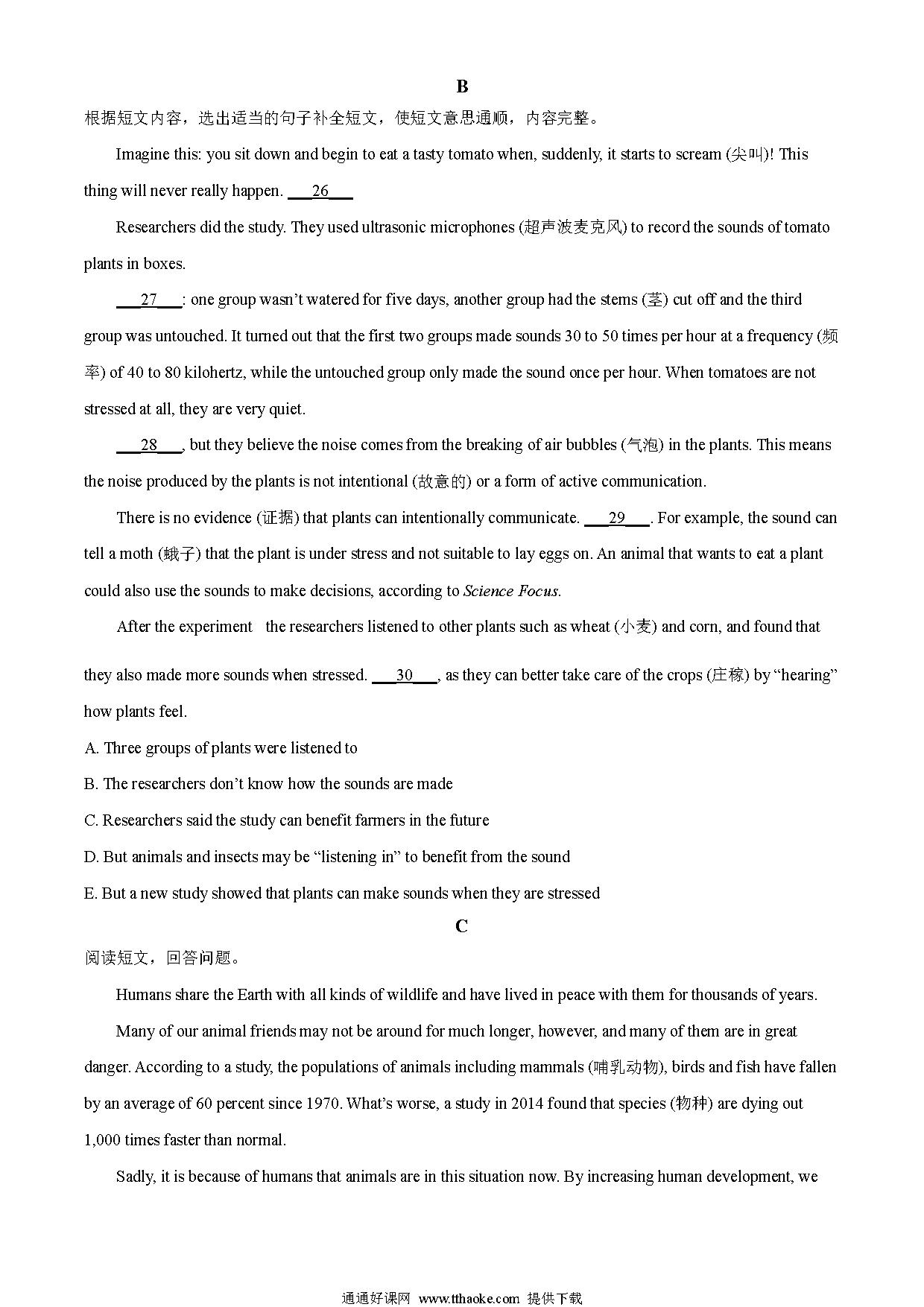 B

根据短文内容，选出适当的句子补全短文，使短文意思通顺，内容完整。

Imagine this: you sit down and begin to eat a tasty tomato when, suddenly, it starts to scream (尖叫)! This thing will never really happen. ___26___

Researchers did the study. They used ultrasonic microphones (超声波麦克风) to record the sounds of tomato plants in boxes.

___27___: one group wasn't watered for five days, another group had the stems (茎) cut off and the third group was untouched. It turned out that the first two groups made sounds 30 to 50 times per hour at a frequency (频率) of 40 to 80 kilohertz, while the untouched group only made the sound once per hour. When tomatoes are not stressed at all, they are very quiet.

___28___, but they believe the noise comes from the breaking of air bubbles (气泡) in the plants. This means the noise produced by the plants is not intentional (故意的) or a form of active communication.

There is no evidence (证据) that plants can intentionally communicate. ___29___. For example, the sound can tell a moth (蛾子) that the plant is under stress and not suitable to lay eggs on. An animal that wants to eat a plant could also use the sounds to make decisions, according to Science Focus.

After the experiment the researchers listened to other plants such as wheat (小麦) and corn, and found that they also made more sounds when stressed. ___30___, as they can better take care of the crops (庄稼) by "hearing" how plants feel.

A. Three groups of plants were listened to

B. The researchers don't know how the sounds are made

C. Researchers said the study can benefit farmers in the future

D. But animals and insects may be "listening in" to benefit from the sound

E. But a new study showed that plants can make sounds when they are stressed

C

阅读短文，回答问题。

Humans share the Earth with all kinds of wildlife and have lived in peace with them for thousands of years.

Many of our animal friends may not be around for much longer, however, and many of them are in great danger. According to a study, the populations of animals including mammals (哺乳动物), birds and fish have fallen by an average of 60 percent since 1970. What's worse, a study in 2014 found that species (物种) are dying out 1,000 times faster than normal.

Sadly, it is because of humans that animals are in this situation now. By increasing human development, we

通通好课网 www.tthaoke.com 提供下载